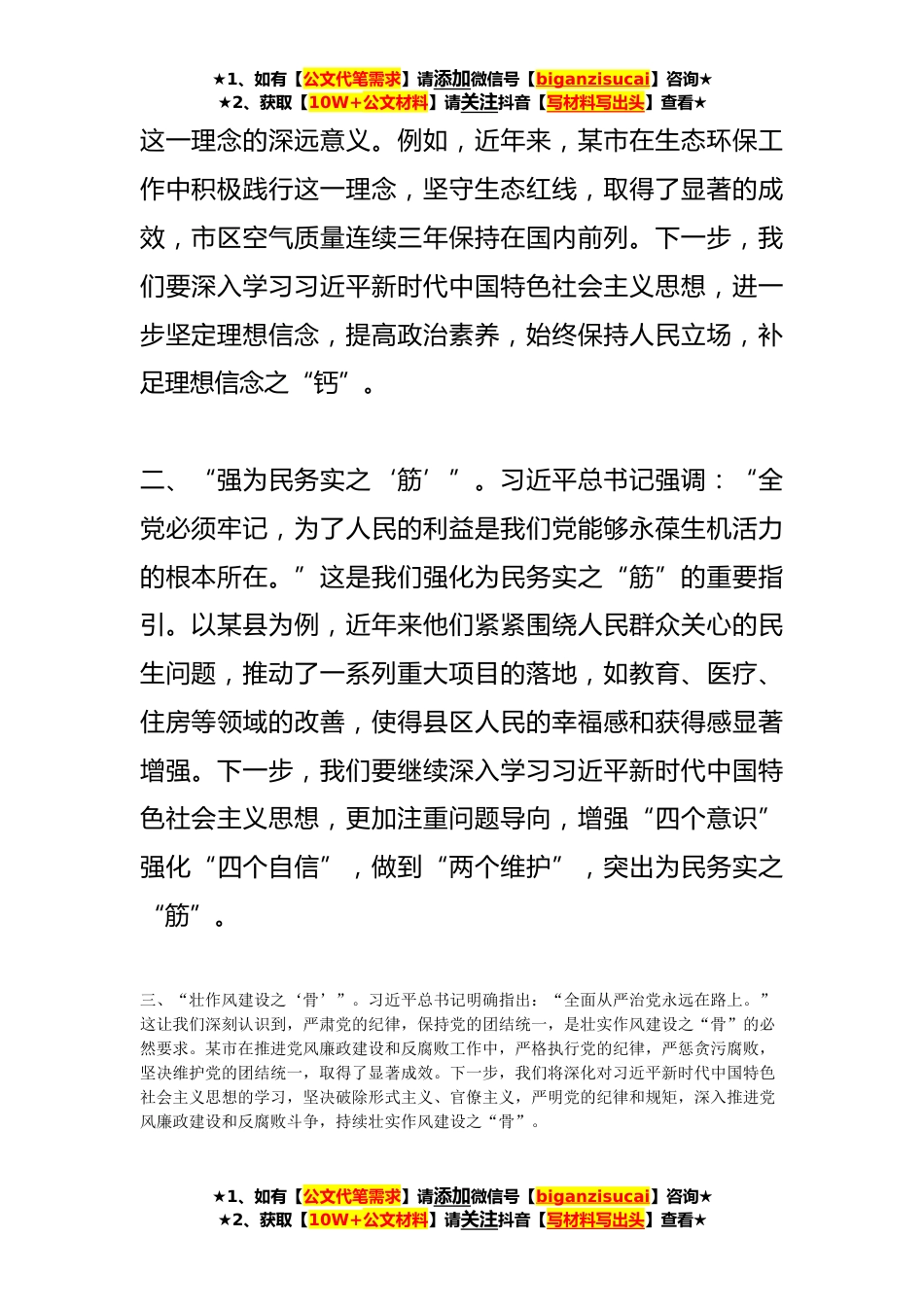 ★1、如有【公文代笔需求】请添加微信号【biganzisucai】咨询★
★2、获取【10W+公文材料】请关注抖音【写材料写出头】查看★

这一理念的深远意义。例如，近年来，某市在生态环保工作中积极践行这一理念，坚守生态红线，取得了显著的成效，市区空气质量连续三年保持在国内前列。下一步，我们要深入学习习近平新时代中国特色社会主义思想，进一步坚定理想信念，提高政治素养，始终保持人民立场，补足理想信念之“钙”。

二、“强为民务实之‘筋’”。习近平总书记强调：“全党必须牢记，为了人民的利益是我们党能够永葆生机活力的根本所在。”这是我们强化为民务实之“筋”的重要指引。以某县为例，近年来他们紧紧围绕人民群众关心的民生问题，推动了一系列重大项目的落地，如教育、医疗、住房等领域的改善，使得县区人民的幸福感和获得感显著增强。下一步，我们要继续深入学习习近平新时代中国特色社会主义思想，更加注重问题导向，增强“四个意识”强化“四个自信”，做到“两个维护”，突出为民务实之“筋”。

三、“壮作风建设之‘骨’”。习近平总书记明确指出：“全面从严治党永远在路上。”这让我们深刻认识到，严肃党的纪律，保持党的团结统一，是壮实作风建设之“骨”的必然要求。某市在推进党风廉政建设和反腐败工作中，严格执行党的纪律，严惩贪污腐败，坚决维护党的团结统一，取得了显著成效。下一步，我们将深化对习近平新时代中国特色社会主义思想的学习，坚决破除形式主义、官僚主义，严明党的纪律和规矩，深入推进党风廉政建设和反腐败斗争，持续壮实作风建设之“骨”。

★1、如有【公文代笔需求】请添加微信号【biganzisucai】咨询★
★2、获取【10W+公文材料】请关注抖音【写材料写出头】查看★